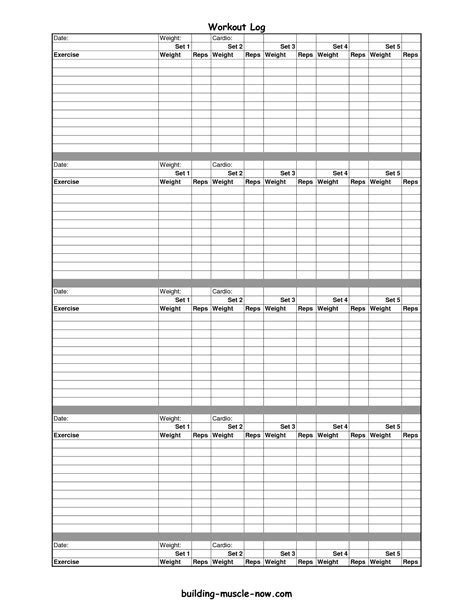 Workout Log

| Date: | Weight: | | Cardio: | | | | | | | |
|---|---|---|---|---|---|---|---|---|---|---|
| | Set 1 | | Set 2 | | Set 3 | | Set 4 | | Set 5 | |
| Exercise | Weight | Reps | Weight | Reps | Weight | Reps | Weight | Reps | Weight | Reps |

| Date: | Weight: | | Cardio: | | | | | | | |
|---|---|---|---|---|---|---|---|---|---|---|
| | Set 1 | | Set 2 | | Set 3 | | Set 4 | | Set 5 | |
| Exercise | Weight | Reps | Weight | Reps | Weight | Reps | Weight | Reps | Weight | Reps |

| Date: | Weight: | | Cardio: | | | | | | | |
|---|---|---|---|---|---|---|---|---|---|---|
| | Set 1 | | Set 2 | | Set 3 | | Set 4 | | Set 5 | |
| Exercise | Weight | Reps | Weight | Reps | Weight | Reps | Weight | Reps | Weight | Reps |

| Date: | Weight: | | Cardio: | | | | | | | |
|---|---|---|---|---|---|---|---|---|---|---|
| | Set 1 | | Set 2 | | Set 3 | | Set 4 | | Set 5 | |
| Exercise | Weight | Reps | Weight | Reps | Weight | Reps | Weight | Reps | Weight | Reps |

| Date: | Weight: | | Cardio: | | | | | | | |
|---|---|---|---|---|---|---|---|---|---|---|
| | Set 1 | | Set 2 | | Set 3 | | Set 4 | | Set 5 | |
| Exercise | Weight | Reps | Weight | Reps | Weight | Reps | Weight | Reps | Weight | Reps |

building-muscle-now.com